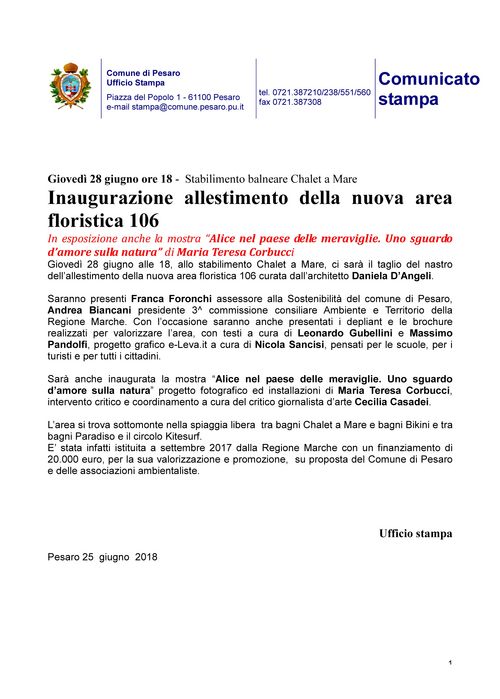 Comune di Pesaro
Ufficio Stampa
Piazza del Popolo 1 - 61100 Pesaro
e-mail stampa@comune.pesaro.pu.it

tel. 0721.387210/238/551/560
fax 0721.387308

Comunicato stampa

Giovedì 28 giugno ore 18 - Stabilimento balneare Chalet a Mare

Inaugurazione allestimento della nuova area floristica 106

In esposizione anche la mostra "Alice nel paese delle meraviglie. Uno sguardo d'amore sulla natura" di Maria Teresa Corbucci

Giovedì 28 giugno alle 18, allo stabilimento Chalet a Mare, ci sarà il taglio del nastro dell'allestimento della nuova area floristica 106 curata dall'architetto Daniela D'Angeli.

Saranno presenti Franca Foronchi assessore alla Sostenibilità del comune di Pesaro, Andrea Biancani presidente 3^ commissione consiliare Ambiente e Territorio della Regione Marche. Con l'occasione saranno anche presentati i depliant e le brochure realizzati per valorizzare l'area, con testi a cura di Leonardo Gubellini e Massimo Pandolfi, progetto grafico e-Leva.it a cura di Nicola Sancisi, pensati per le scuole, per i turisti e per tutti i cittadini.

Sarà anche inaugurata la mostra "Alice nel paese delle meraviglie. Uno sguardo d'amore sulla natura" progetto fotografico ed installazioni di Maria Teresa Corbucci, intervento critico e coordinamento a cura del critico giornalista d'arte Cecilia Casadei.

L'area si trova sottomonte nella spiaggia libera tra bagni Chalet a Mare e bagni Bikini e tra bagni Paradiso e il circolo Kitesurf.
E' stata infatti istituita a settembre 2017 dalla Regione Marche con un finanziamento di 20.000 euro, per la sua valorizzazione e promozione, su proposta del Comune di Pesaro e delle associazioni ambientaliste.

Ufficio stampa

Pesaro 25 giugno 2018

1